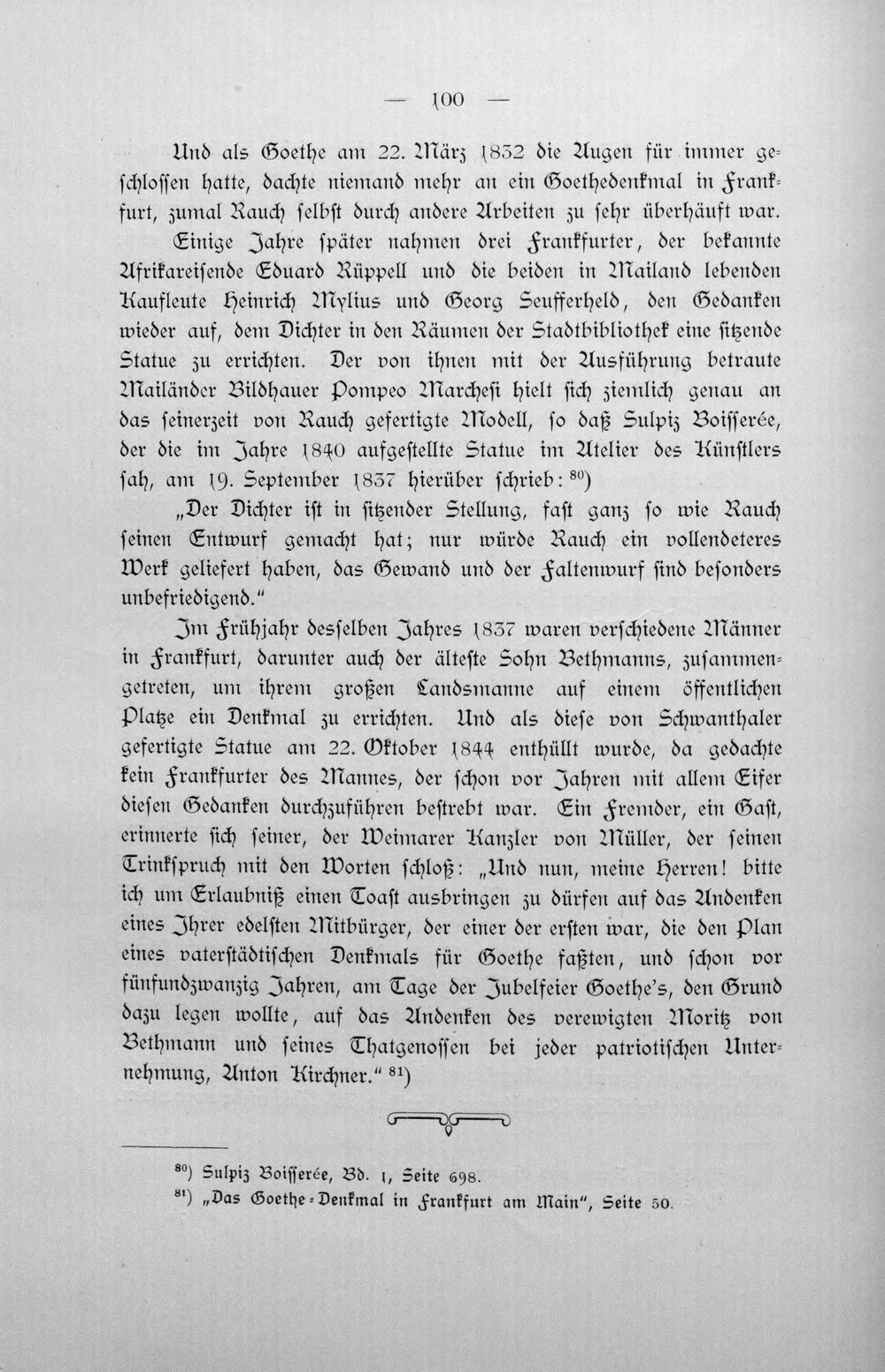 — 100 —

Und als Goethe am 22. März 1832 die Augen für immer geschlossen hatte, dachte niemand mehr an ein Goethedenkmal in Frankfurt, zumal Rauch selbst durch andere Arbeiten zu sehr überhäuft war.

Einige Jahre später nahmen drei Frankfurter, der bekannte Afrikareisende Eduard Rüppell und die beiden in Mailand lebenden Kaufleute Heinrich Mylius und Georg Seufferheld, den Gedanken wieder auf, dem Dichter in den Räumen der Stadtbibliothek eine sitzende Statue zu errichten. Der von ihnen mit der Ausführung betraute Mailänder Bildhauer Pompeo Marchesi hielt sich ziemlich genau an das seinerzeit von Rauch gefertigte Modell, so daß Sulpiz Boisserée, der die im Jahre 1840 aufgestellte Statue im Atelier des Künstlers sah, am 19. September 1837 hierüber schrieb: $^{80}$)

„Der Dichter ist in sitzender Stellung, fast ganz so wie Rauch seinen Entwurf gemacht hat; nur würde Rauch ein vollendeteres Werk geliefert haben, das Gewand und der Faltenwurf sind besonders unbefriedigend."

Im Frühjahr desselben Jahres 1837 waren verschiedene Männer in Frankfurt, darunter auch der älteste Sohn Bethmanns, zusammengetreten, um ihrem großen Landsmanne auf einem öffentlichen Platze ein Denkmal zu errichten. Und als diese von Schwanthaler gefertigte Statue am 22. Oktober 1844 enthüllt wurde, da gedachte kein Frankfurter des Mannes, der schon vor Jahren mit allem Eifer diesen Gedanken durchzuführen bestrebt war. Ein Fremder, ein Gast, erinnerte sich seiner, der Weimarer Kanzler von Müller, der seinen Trinkspruch mit den Worten schloß: „Und nun, meine Herren! bitte ich um Erlaubniß einen Toast ausbringen zu dürfen auf das Andenken eines Ihrer edelsten Mitbürger, der einer der ersten war, die den Plan eines vaterstädtischen Denkmals für Goethe faßten, und schon vor fünfundzwanzig Jahren, am Tage der Jubelfeier Goethe's, den Grund dazu legen wollte, auf das Andenken des verewigten Moritz von Bethmann und seines Thatgenossen bei jeder patriotischen Unternehmung, Anton Kirchner." $^{81}$)

$^{80}$) Sulpiz Boisserée, Bd. 1, Seite 698.
$^{81}$) „Das Goethe-Denkmal in Frankfurt am Main", Seite 50.